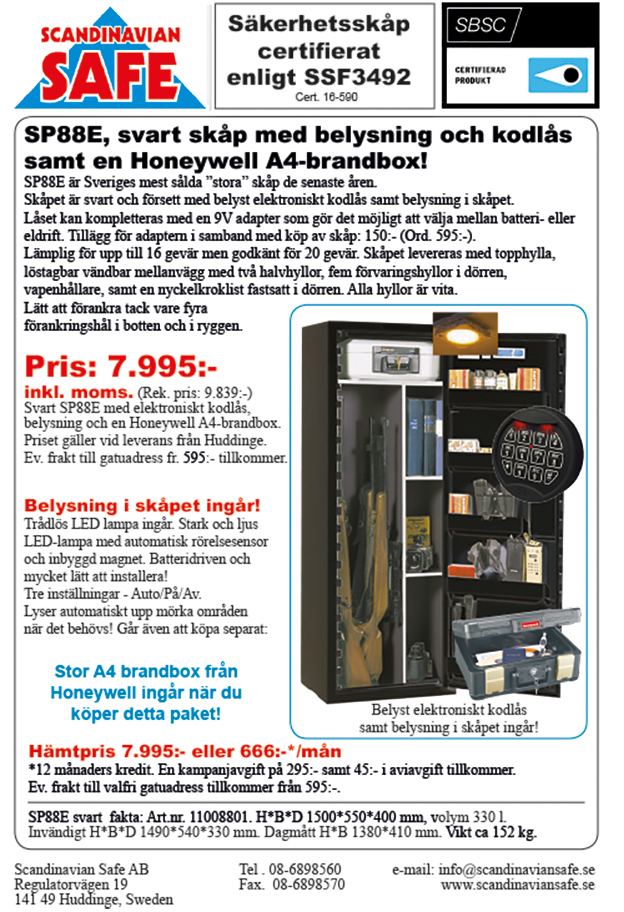 SCANDINAVIAN SAFE

Säkerhetsskåp certifierat enligt SSF3492
Cert. 16-590

SBSC
CERTIFIERAD PRODUKT

SP88E, svart skåp med belysning och kodlås samt en Honeywell A4-brandbox!

SP88E är Sveriges mest sålda "stora" skåp de senaste åren.
Skåpet är svart och försett med belyst elektroniskt kodlås samt belysning i skåpet.
Låset kan kompletteras med en 9V adapter som gör det möjligt att välja mellan batteri- eller eldrift. Tillägg för adaptern i samband med köp av skåp: 150:- (Ord. 595:-).
Lämplig för upp till 16 gevär men godkänt för 20 gevär. Skåpet levereras med topphylla, löstagbar vändbar mellanvägg med två halvhyllor, fem förvaringshyllor i dörren, vapenhållare, samt en nyckelkroklist fastsatt i dörren. Alla hyllor är vita.
Lätt att förankra tack vare fyra förankringshål i botten och i ryggen.

Pris: 7.995:-
inkl. moms. (Rek. pris: 9.839:-)
Svart SP88E med elektroniskt kodlås, belysning och en Honeywell A4-brandbox.
Priset gäller vid leverans från Huddinge.
Ev. frakt till gatuadress fr. 595:- tillkommer.

Belysning i skåpet ingår!
Trådlös LED lampa ingår. Stark och ljus LED-lampa med automatisk rörelsesensor och inbyggd magnet. Batteridriven och mycket lätt att installera!
Tre inställningar - Auto/På/Av.
Lyser automatiskt upp mörka områden när det behövs! Går även att köpa separat:

Stor A4 brandbox från Honeywell ingår när du köper detta paket!

Belyst elektroniskt kodlås samt belysning i skåpet ingår!

Hämtpris 7.995:- eller 666:-*/mån
*12 månaders kredit. En kampanjavgift på 295:- samt 45:- i aviavgift tillkommer.
Ev. frakt till valfri gatuadress tillkommer från 595:-.

SP88E svart fakta: Art.nr. 11008801. H*B*D 1500*550*400 mm, volym 330 l.
Invändigt H*B*D 1490*540*330 mm. Dagmått H*B 1380*410 mm. Vikt ca 152 kg.

Scandinavian Safe AB
Regulatorvägen 19
141 49 Huddinge, Sweden

Tel . 08-6898560
Fax. 08-6898570

e-mail: info@scandinaviansafe.se
www.scandinaviansafe.se